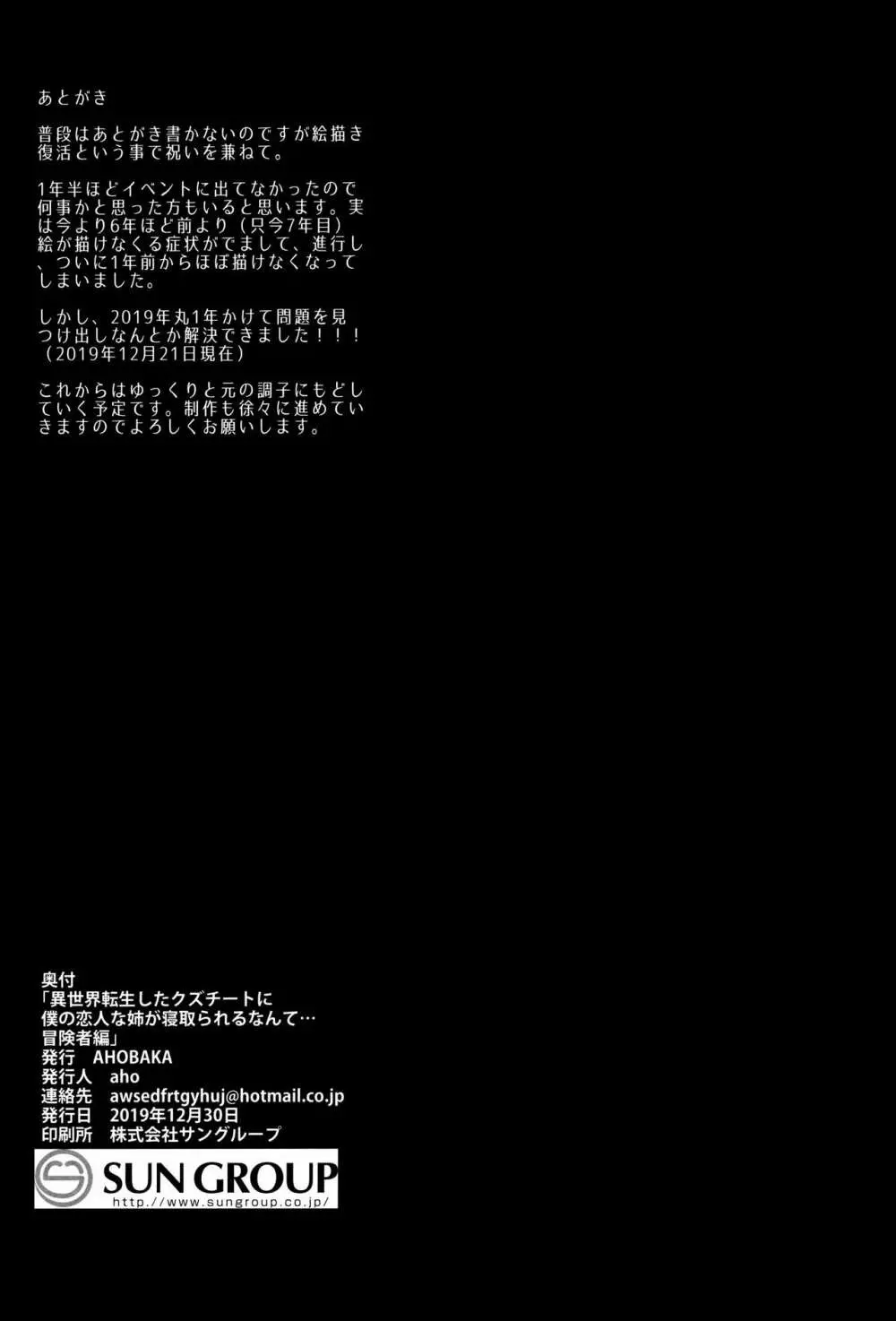 あとがき

普段はあとがき書かないのですが絵描き復活という事で祝いを兼ねて。

1年半ほどイベントに出てなかったので何事かと思った方もいると思います。実は今より6年ほど前より（只今7年目）絵が描けなくる症状がでまして、進行し、ついに1年前からほぼ描けなくなってしまいました。

しかし、2019年丸1年かけて問題を見つけ出しなんとか解決できました！！！（2019年12月21日現在）

これからはゆっくりと元の調子にもどしていく予定です。制作も徐々に進めていきますのでよろしくお願いします。

奥付
「異世界転生したクズチートに僕の恋人な姉が寝取られるなんて…冒険者編」
発行　AHOBAKA
発行人　aho
連絡先　awsedfrtgyhuj@hotmail.co.jp
発行日　2019年12月30日
印刷所　株式会社サングループ

SUN GROUP
http://www.sungroup.co.jp/